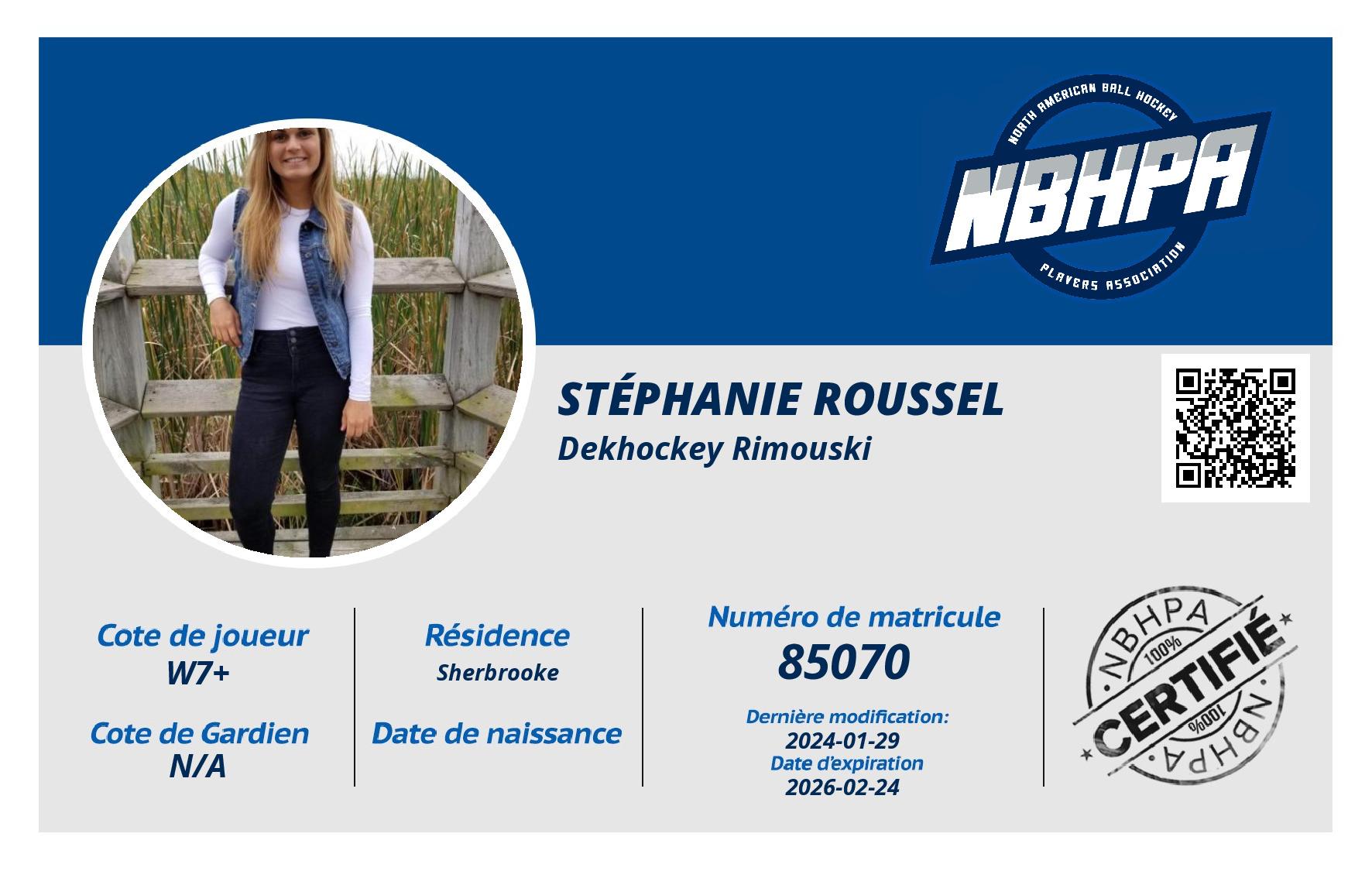 NORTH AMERICAN BALL HOCKEY
NBHPA
PLAYERS ASSOCIATION

STÉPHANIE ROUSSEL
Dekhockey Rimouski

Cote de joueur
W7+

Cote de Gardien
N/A

Résidence
Sherbrooke

Date de naissance

Numéro de matricule
85070

Dernière modification:
2024-01-29
Date d'expiration
2026-02-24

NBHPA
100%
CERTIFIÉ
100%
NBHPA